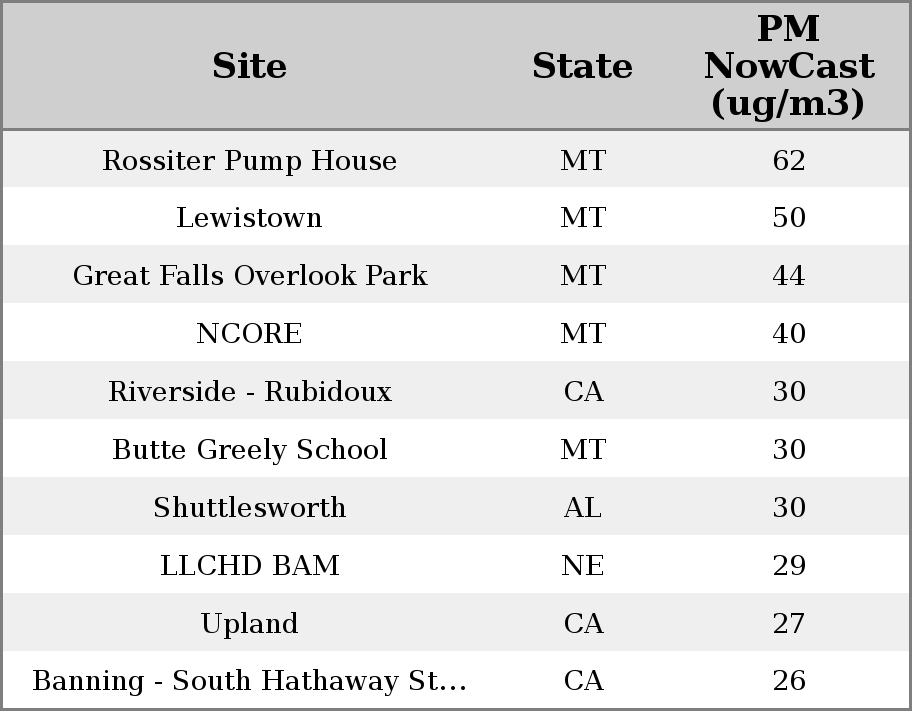 | Site | State | PM NowCast (ug/m3) |
|---|---|---|
| Rossiter Pump House | MT | 62 |
| Lewistown | MT | 50 |
| Great Falls Overlook Park | MT | 44 |
| NCORE | MT | 40 |
| Riverside - Rubidoux | CA | 30 |
| Butte Greely School | MT | 30 |
| Shuttlesworth | AL | 30 |
| LLCHD BAM | NE | 29 |
| Upland | CA | 27 |
| Banning - South Hathaway St... | CA | 26 |